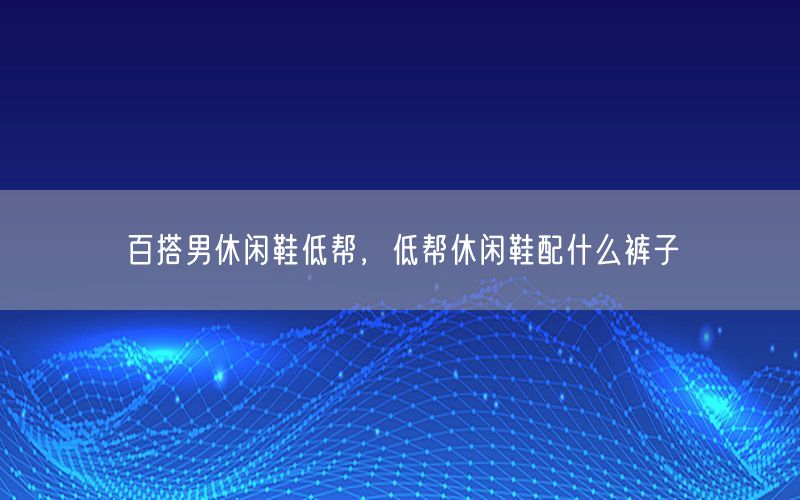 百搭男休闲鞋低帮，低帮休闲鞋配什么裤子